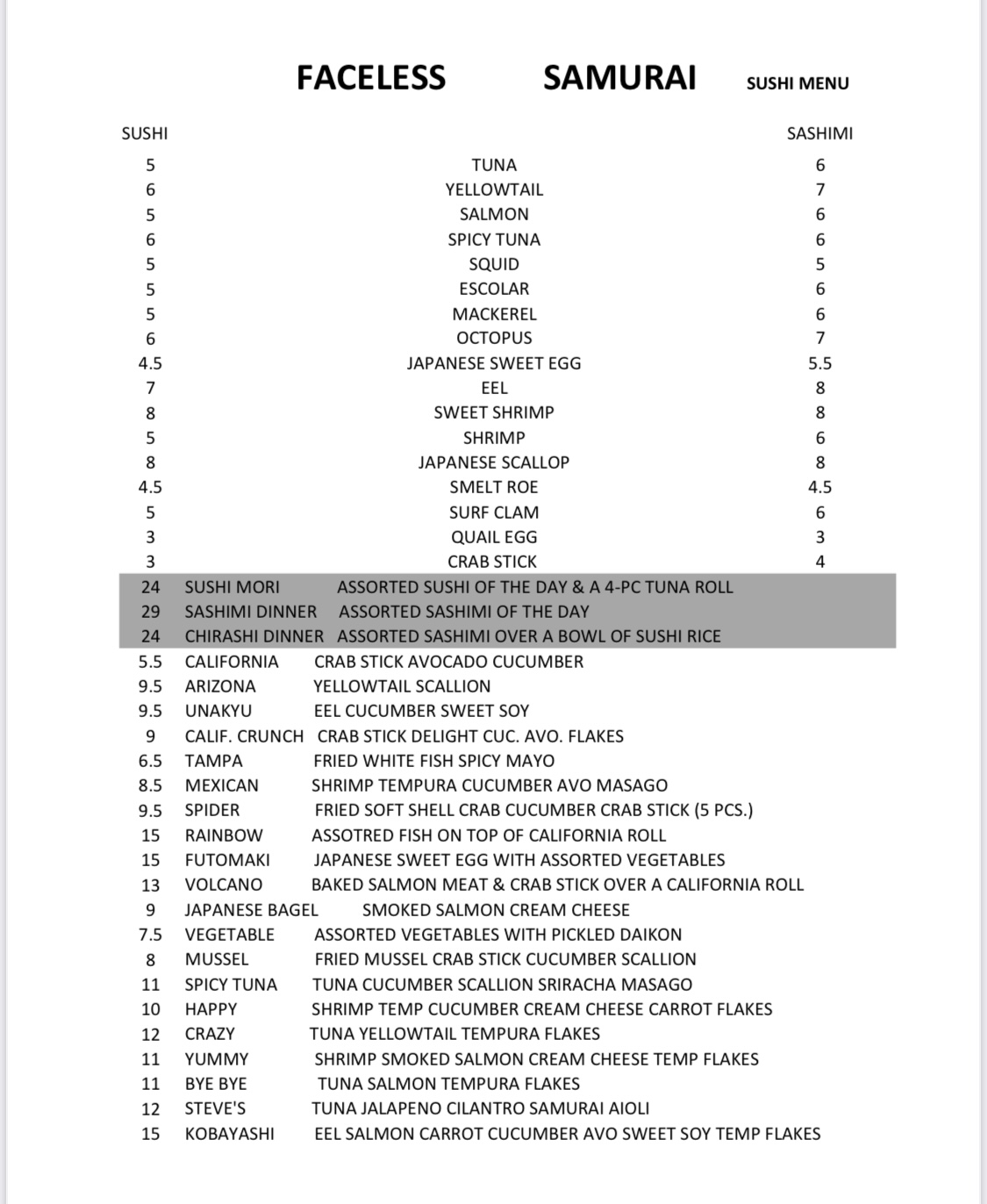 FACELESS SAMURAI SUSHI MENU

| SUSHI | | SASHIMI |
|---|---|---|
| 5 | TUNA | 6 |
| 6 | YELLOWTAIL | 7 |
| 5 | SALMON | 6 |
| 6 | SPICY TUNA | 6 |
| 5 | SQUID | 5 |
| 5 | ESCOLAR | 6 |
| 5 | MACKEREL | 6 |
| 6 | OCTOPUS | 7 |
| 4.5 | JAPANESE SWEET EGG | 5.5 |
| 7 | EEL | 8 |
| 8 | SWEET SHRIMP | 8 |
| 5 | SHRIMP | 6 |
| 8 | JAPANESE SCALLOP | 8 |
| 4.5 | SMELT ROE | 4.5 |
| 5 | SURF CLAM | 6 |
| 3 | QUAIL EGG | 3 |
| 3 | CRAB STICK | 4 |

| | | |
|---|---|---|
| 24 | SUSHI MORI | ASSORTED SUSHI OF THE DAY & A 4-PC TUNA ROLL |
| 29 | SASHIMI DINNER | ASSORTED SASHIMI OF THE DAY |
| 24 | CHIRASHI DINNER | ASSORTED SASHIMI OVER A BOWL OF SUSHI RICE |
| 5.5 | CALIFORNIA | CRAB STICK AVOCADO CUCUMBER |
| 9.5 | ARIZONA | YELLOWTAIL SCALLION |
| 9.5 | UNAKYU | EEL CUCUMBER SWEET SOY |
| 9 | CALIF. CRUNCH | CRAB STICK DELIGHT CUC. AVO. FLAKES |
| 6.5 | TAMPA | FRIED WHITE FISH SPICY MAYO |
| 8.5 | MEXICAN | SHRIMP TEMPURA CUCUMBER AVO MASAGO |
| 9.5 | SPIDER | FRIED SOFT SHELL CRAB CUCUMBER CRAB STICK (5 PCS.) |
| 15 | RAINBOW | ASSOTRED FISH ON TOP OF CALIFORNIA ROLL |
| 15 | FUTOMAKI | JAPANESE SWEET EGG WITH ASSORTED VEGETABLES |
| 13 | VOLCANO | BAKED SALMON MEAT & CRAB STICK OVER A CALIFORNIA ROLL |
| 9 | JAPANESE BAGEL | SMOKED SALMON CREAM CHEESE |
| 7.5 | VEGETABLE | ASSORTED VEGETABLES WITH PICKLED DAIKON |
| 8 | MUSSEL | FRIED MUSSEL CRAB STICK CUCUMBER SCALLION |
| 11 | SPICY TUNA | TUNA CUCUMBER SCALLION SRIRACHA MASAGO |
| 10 | HAPPY | SHRIMP TEMP CUCUMBER CREAM CHEESE CARROT FLAKES |
| 12 | CRAZY | TUNA YELLOWTAIL TEMPURA FLAKES |
| 11 | YUMMY | SHRIMP SMOKED SALMON CREAM CHEESE TEMP FLAKES |
| 11 | BYE BYE | TUNA SALMON TEMPURA FLAKES |
| 12 | STEVE'S | TUNA JALAPENO CILANTRO SAMURAI AIOLI |
| 15 | KOBAYASHI | EEL SALMON CARROT CUCUMBER AVO SWEET SOY TEMP FLAKES |